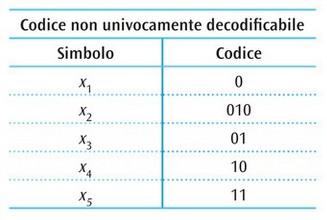 Codice non univocamente decodificabile

| Simbolo | Codice |
|---|---|
| $x_1$ | 0 |
| $x_2$ | 010 |
| $x_3$ | 01 |
| $x_4$ | 10 |
| $x_5$ | 11 |